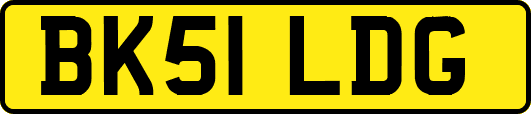 BK51 LDG